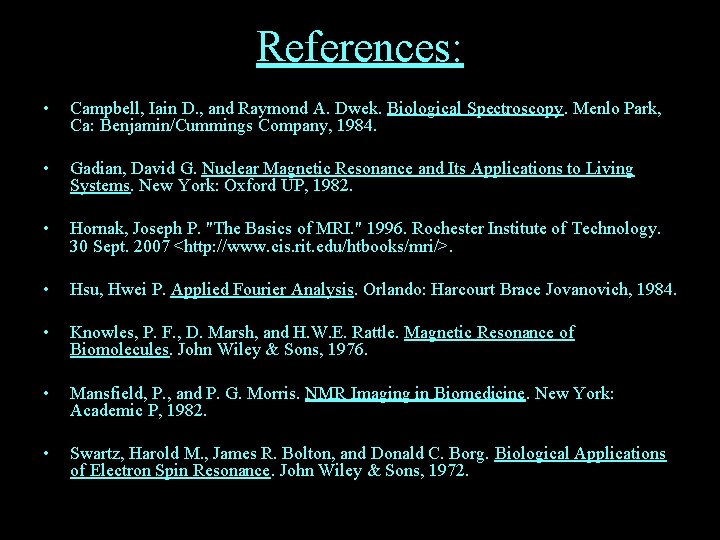 References:

• Campbell, Iain D., and Raymond A. Dwek. Biological Spectroscopy. Menlo Park, Ca: Benjamin/Cummings Company, 1984.

• Gadian, David G. Nuclear Magnetic Resonance and Its Applications to Living Systems. New York: Oxford UP, 1982.

• Hornak, Joseph P. "The Basics of MRI." 1996. Rochester Institute of Technology. 30 Sept. 2007 <http://www.cis.rit.edu/htbooks/mri/>.

• Hsu, Hwei P. Applied Fourier Analysis. Orlando: Harcourt Brace Jovanovich, 1984.

• Knowles, P. F., D. Marsh, and H.W.E. Rattle. Magnetic Resonance of Biomolecules. John Wiley & Sons, 1976.

• Mansfield, P., and P. G. Morris. NMR Imaging in Biomedicine. New York: Academic P, 1982.

• Swartz, Harold M., James R. Bolton, and Donald C. Borg. Biological Applications of Electron Spin Resonance. John Wiley & Sons, 1972.